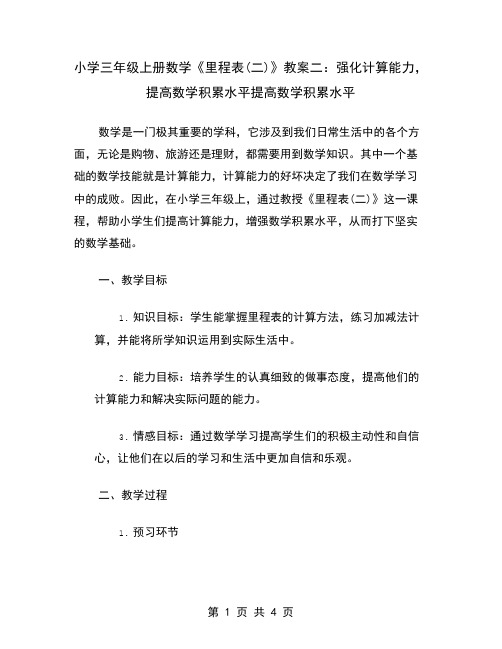 小学三年级上册数学《里程表(二)》教案二：强化计算能力，提高数学积累水平提高数学积累水平

数学是一门极其重要的学科，它涉及到我们日常生活中的各个方面，无论是购物、旅游还是理财，都需要用到数学知识。其中一个基础的数学技能就是计算能力，计算能力的好坏决定了我们在数学学习中的成败。因此，在小学三年级上，通过教授《里程表(二)》这一课程，帮助小学生们提高计算能力，增强数学积累水平，从而打下坚实的数学基础。

一、教学目标

1. 知识目标：学生能掌握里程表的计算方法，练习加减法计算，并能将所学知识运用到实际生活中。

2. 能力目标：培养学生的认真细致的做事态度，提高他们的计算能力和解决实际问题的能力。

3. 情感目标：通过数学学习提高学生们的积极主动性和自信心，让他们在以后的学习和生活中更加自信和乐观。

二、教学过程

1. 预习环节

第 1 页 共 4 页